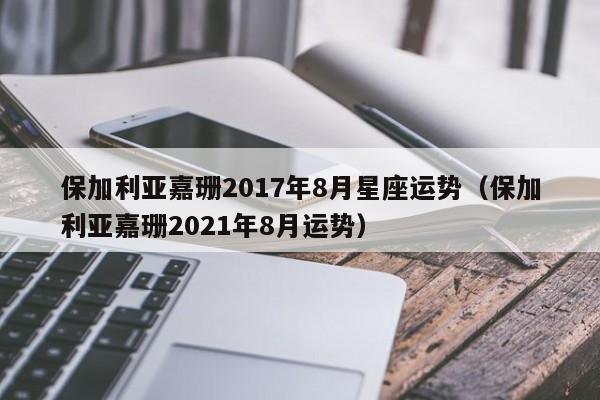 保加利亚嘉珊2017年8月星座运势（保加利亚嘉珊2021年8月运势）